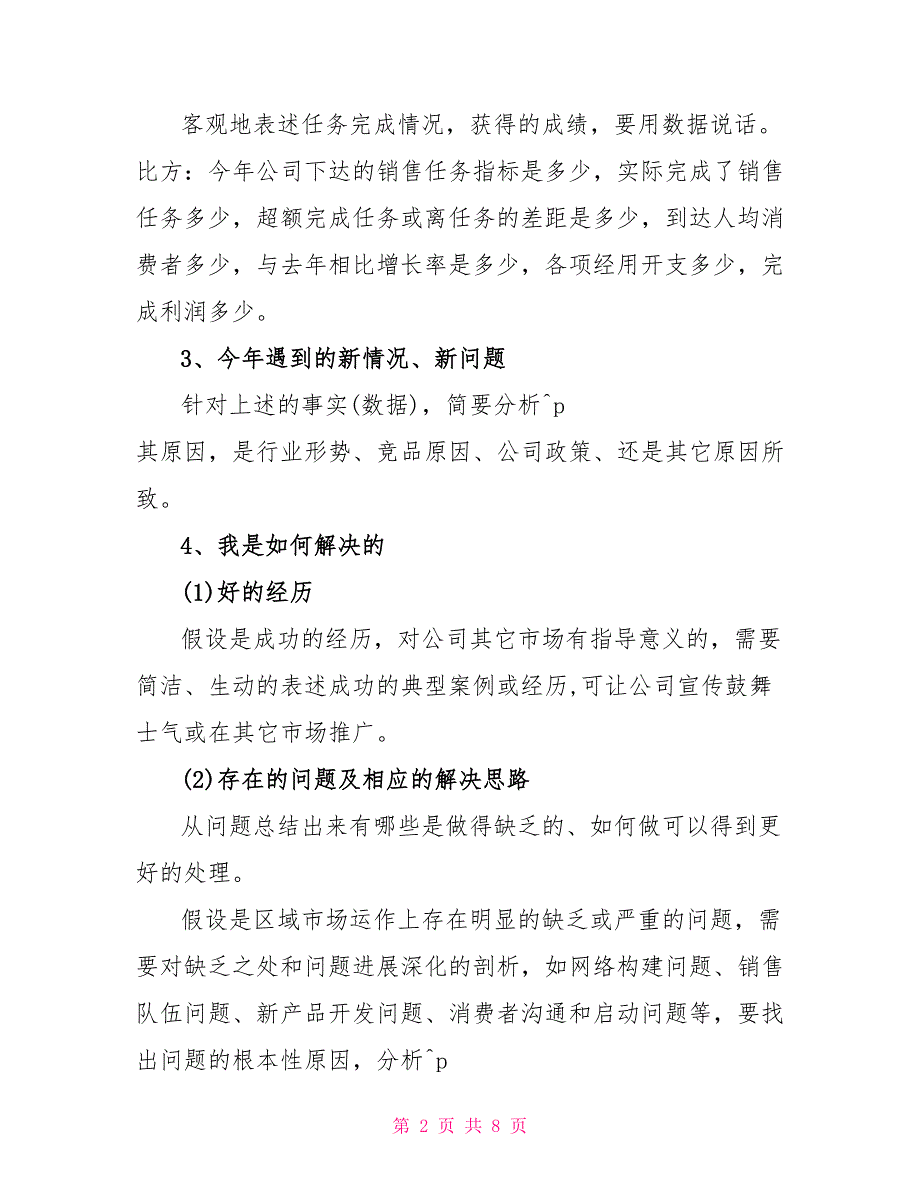 客观地表述任务完成情况，获得的成绩，要用数据说话。比方：今年公司下达的销售任务指标是多少，实际完成了销售任务多少，超额完成任务或离任务的差距是多少，到达人均消费者多少，与去年相比增长率是多少，各项经用开支多少，完成利润多少。

3、今年遇到的新情况、新问题

针对上述的事实(数据)，简要分析^p
其原因，是行业形势、竞品原因、公司政策、还是其它原因所致。

4、我是如何解决的

(1)好的经历

假设是成功的经历，对公司其它市场有指导意义的，需要简洁、生动的表述成功的典型案例或经历,可让公司宣传鼓舞士气或在其它市场推广。

(2)存在的问题及相应的解决思路

从问题总结出来有哪些是做得缺乏的、如何做可以得到更好的处理。

假设是区域市场运作上存在明显的缺乏或严重的问题，需要对缺乏之处和问题进展深化的剖析，如网络构建问题、销售队伍问题、新产品开发问题、消费者沟通和启动问题等，要找出问题的根本性原因，分析^p

第 2 页 共 8 页